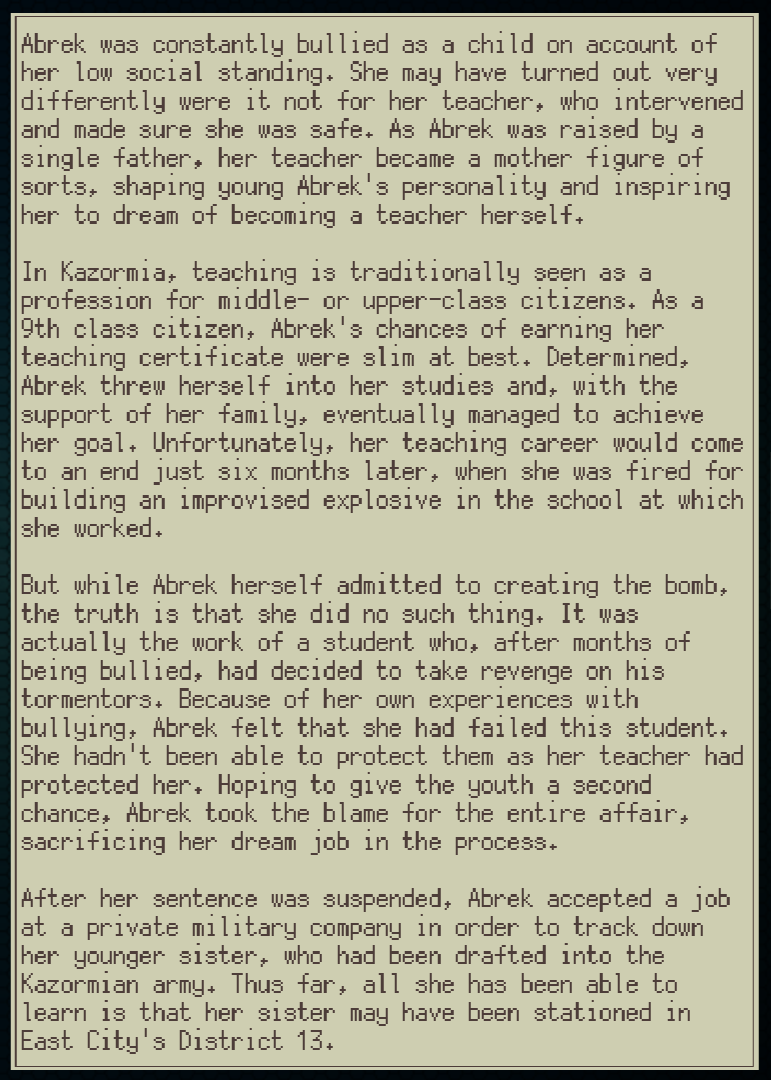 Abrek was constantly bullied as a child on account of her low social standing. She may have turned out very differently were it not for her teacher, who intervened and made sure she was safe. As Abrek was raised by a single father, her teacher became a mother figure of sorts, shaping young Abrek's personality and inspiring her to dream of becoming a teacher herself.

In Kazormia, teaching is traditionally seen as a profession for middle- or upper-class citizens. As a 9th class citizen, Abrek's chances of earning her teaching certificate were slim at best. Determined, Abrek threw herself into her studies and, with the support of her family, eventually managed to achieve her goal. Unfortunately, her teaching career would come to an end just six months later, when she was fired for building an improvised explosive in the school at which she worked.

But while Abrek herself admitted to creating the bomb, the truth is that she did no such thing. It was actually the work of a student who, after months of being bullied, had decided to take revenge on his tormentors. Because of her own experiences with bullying, Abrek felt that she had failed this student. She hadn't been able to protect them as her teacher had protected her. Hoping to give the youth a second chance, Abrek took the blame for the entire affair, sacrificing her dream job in the process.

After her sentence was suspended, Abrek accepted a job at a private military company in order to track down her younger sister, who had been drafted into the Kazormian army. Thus far, all she has been able to learn is that her sister may have been stationed in East City's District 13.